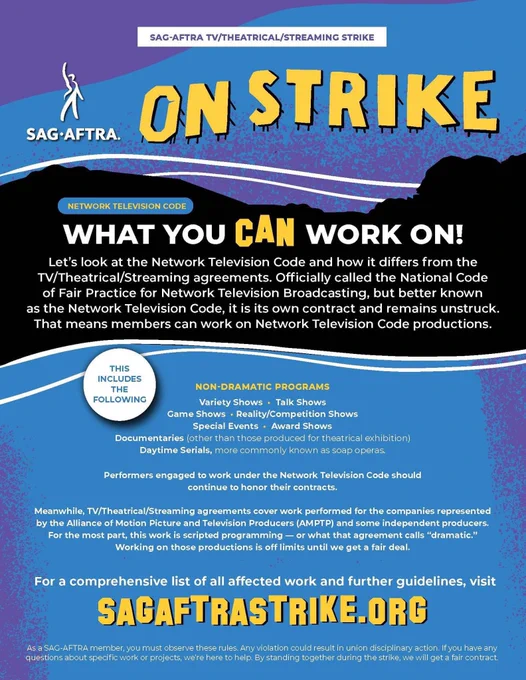 SAG-AFTRA TV/THEATRICAL/STREAMING STRIKE

SAG·AFTRA.

ON STRIKE

NETWORK TELEVISION CODE

WHAT YOU CAN WORK ON!

Let's look at the Network Television Code and how it differs from the TV/Theatrical/Streaming agreements. Officially called the National Code of Fair Practice for Network Television Broadcasting, but better known as the Network Television Code, it is its own contract and remains unstruck. That means members can work on Network Television Code productions.

THIS INCLUDES THE FOLLOWING

NON-DRAMATIC PROGRAMS

Variety Shows · Talk Shows
Game Shows · Reality/Competition Shows
Special Events · Award Shows
Documentaries (other than those produced for theatrical exhibition)
Daytime Serials, more commonly known as soap operas.

Performers engaged to work under the Network Television Code should continue to honor their contracts.

Meanwhile, TV/Theatrical/Streaming agreements cover work performed for the companies represented by the Alliance of Motion Picture and Television Producers (AMPTP) and some independent producers. For the most part, this work is scripted programming — or what that agreement calls "dramatic." Working on those productions is off limits until we get a fair deal.

For a comprehensive list of all affected work and further guidelines, visit

SAGAFTRASTRIKE.ORG

As a SAG-AFTRA member, you must observe these rules. Any violation could result in union disciplinary action. If you have any questions about specific work or projects, we're here to help. By standing together during the strike, we will get a fair contract.